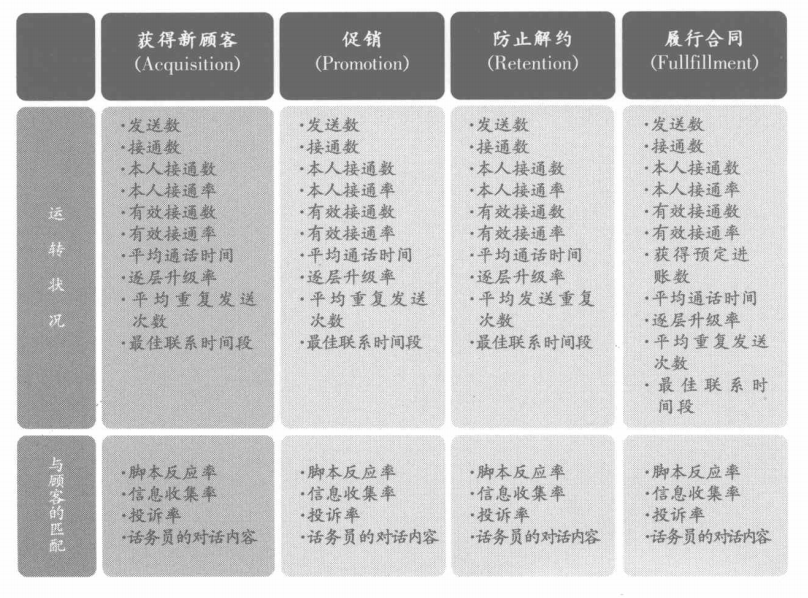 | | 获得新顾客 (Acquisition) | 促销 (Promotion) | 防止解约 (Retention) | 履行合同 (Fullfillment) |
|---|---|---|---|---|
| 运转状况 | ·发送数 ·接通数 ·本人接通数 ·本人接通率 ·有效接通数 ·有效接通率 ·平均通话时间 ·逐层升级率 ·平均重复发送次数 ·最佳联系时间段 | ·发送数 ·接通数 ·本人接通数 ·本人接通率 ·有效接通数 ·有效接通率 ·平均通话时间 ·逐层升级率 ·平均重复发送次数 ·最佳联系时间段 | ·发送数 ·接通数 ·本人接通数 ·本人接通率 ·有效接通数 ·有效接通率 ·平均通话时间 ·逐层升级率 ·平均发送重复次数 ·最佳联系时间段 | ·发送数 ·接通数 ·本人接通数 ·本人接通率 ·有效接通数 ·有效接通率 ·获得预定进账数 ·平均通话时间 ·逐层升级率 ·平均重复发送次数 ·最佳联系时间段 |
| 与顾客的匹配 | ·脚本反应率 ·信息收集率 ·投诉率 ·话务员的对话内容 | ·脚本反应率 ·信息收集率 ·投诉率 ·话务员的对话内容 | ·脚本反应率 ·信息收集率 ·投诉率 ·话务员的对话内容 | ·脚本反应率 ·信息收集率 ·投诉率 ·话务员的对话内容 |